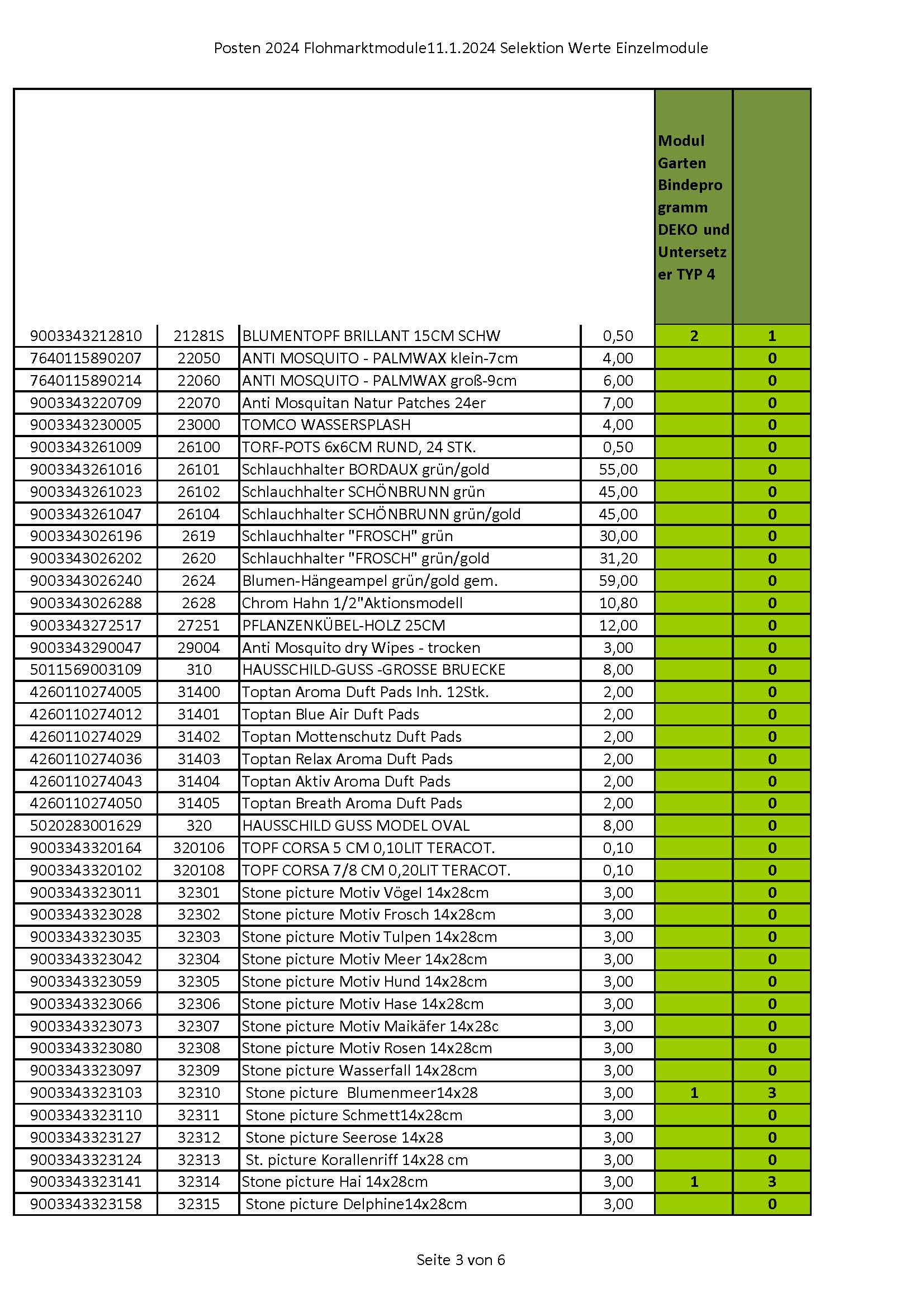 Posten 2024 Flohmarktmodule11.1.2024 Selektion Werte Einzelmodule

| | | | | Modul Garten Bindeprogramm DEKO und Untersetzer TYP 4 | |
|---|---|---|---|---|---|
| 9003343212810 | 21281S | BLUMENTOPF BRILLANT 15CM SCHW | 0,50 | 2 | 1 |
| 7640115890207 | 22050 | ANTI MOSQUITO - PALMWAX klein-7cm | 4,00 | | 0 |
| 7640115890214 | 22060 | ANTI MOSQUITO - PALMWAX groß-9cm | 6,00 | | 0 |
| 9003343220709 | 22070 | Anti Mosquitan Natur Patches 24er | 7,00 | | 0 |
| 9003343230005 | 23000 | TOMCO WASSERSPLASH | 4,00 | | 0 |
| 9003343261009 | 26100 | TORF-POTS 6x6CM RUND, 24 STK. | 0,50 | | 0 |
| 9003343261016 | 26101 | Schlauchhalter BORDAUX grün/gold | 55,00 | | 0 |
| 9003343261023 | 26102 | Schlauchhalter SCHÖNBRUNN grün | 45,00 | | 0 |
| 9003343261047 | 26104 | Schlauchhalter SCHÖNBRUNN grün/gold | 45,00 | | 0 |
| 9003343026196 | 2619 | Schlauchhalter "FROSCH" grün | 30,00 | | 0 |
| 9003343026202 | 2620 | Schlauchhalter "FROSCH" grün/gold | 31,20 | | 0 |
| 9003343026240 | 2624 | Blumen-Hängeampel grün/gold gem. | 59,00 | | 0 |
| 9003343026288 | 2628 | Chrom Hahn 1/2"Aktionsmodell | 10,80 | | 0 |
| 9003343272517 | 27251 | PFLANZENKÜBEL-HOLZ 25CM | 12,00 | | 0 |
| 9003343290047 | 29004 | Anti Mosquito dry Wipes - trocken | 3,00 | | 0 |
| 5011569003109 | 310 | HAUSSCHILD-GUSS -GROSSE BRUECKE | 8,00 | | 0 |
| 4260110274005 | 31400 | Toptan Aroma Duft Pads Inh. 12Stk. | 2,00 | | 0 |
| 4260110274012 | 31401 | Toptan Blue Air Duft Pads | 2,00 | | 0 |
| 4260110274029 | 31402 | Toptan Mottenschutz Duft Pads | 2,00 | | 0 |
| 4260110274036 | 31403 | Toptan Relax Aroma Duft Pads | 2,00 | | 0 |
| 4260110274043 | 31404 | Toptan Aktiv Aroma Duft Pads | 2,00 | | 0 |
| 4260110274050 | 31405 | Toptan Breath Aroma Duft Pads | 2,00 | | 0 |
| 5020283001629 | 320 | HAUSSCHILD GUSS MODEL OVAL | 8,00 | | 0 |
| 9003343320164 | 320106 | TOPF CORSA 5 CM 0,10LIT TERACOT. | 0,10 | | 0 |
| 9003343320102 | 320108 | TOPF CORSA 7/8 CM 0,20LIT TERACOT. | 0,10 | | 0 |
| 9003343323011 | 32301 | Stone picture Motiv Vögel 14x28cm | 3,00 | | 0 |
| 9003343323028 | 32302 | Stone picture Motiv Frosch 14x28cm | 3,00 | | 0 |
| 9003343323035 | 32303 | Stone picture Motiv Tulpen 14x28cm | 3,00 | | 0 |
| 9003343323042 | 32304 | Stone picture Motiv Meer 14x28cm | 3,00 | | 0 |
| 9003343323059 | 32305 | Stone picture Motiv Hund 14x28cm | 3,00 | | 0 |
| 9003343323066 | 32306 | Stone picture Motiv Hase 14x28cm | 3,00 | | 0 |
| 9003343323073 | 32307 | Stone picture Motiv Maikäfer 14x28c | 3,00 | | 0 |
| 9003343323080 | 32308 | Stone picture Motiv Rosen 14x28cm | 3,00 | | 0 |
| 9003343323097 | 32309 | Stone picture Wasserfall 14x28cm | 3,00 | | 0 |
| 9003343323103 | 32310 | Stone picture Blumenmeer14x28 | 3,00 | 1 | 3 |
| 9003343323110 | 32311 | Stone picture Schmett14x28cm | 3,00 | | 0 |
| 9003343323127 | 32312 | Stone picture Seerose 14x28 | 3,00 | | 0 |
| 9003343323124 | 32313 | St. picture Korallenriff 14x28 cm | 3,00 | | 0 |
| 9003343323141 | 32314 | Stone picture Hai 14x28cm | 3,00 | 1 | 3 |
| 9003343323158 | 32315 | Stone picture Delphine14x28cm | 3,00 | | 0 |

Seite 3 von 6